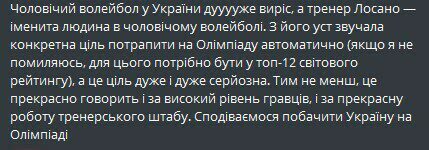 Чоловічий волейбол у України дууууже виріс, а тренер Лосано — іменита людина в чоловічому волейболі. З його уст звучала конкретна ціль потрапити на Олімпіаду автоматично (якщо я не помиляюсь, для цього потрібно бути у топ-12 світового рейтингу), а це ціль дуже і дуже серйозна. Тим не менш, це прекрасно говорить і за високий рівень гравців, і за прекрасну роботу тренерського штабу. Сподіваємося побачити Україну на Олімпіаді